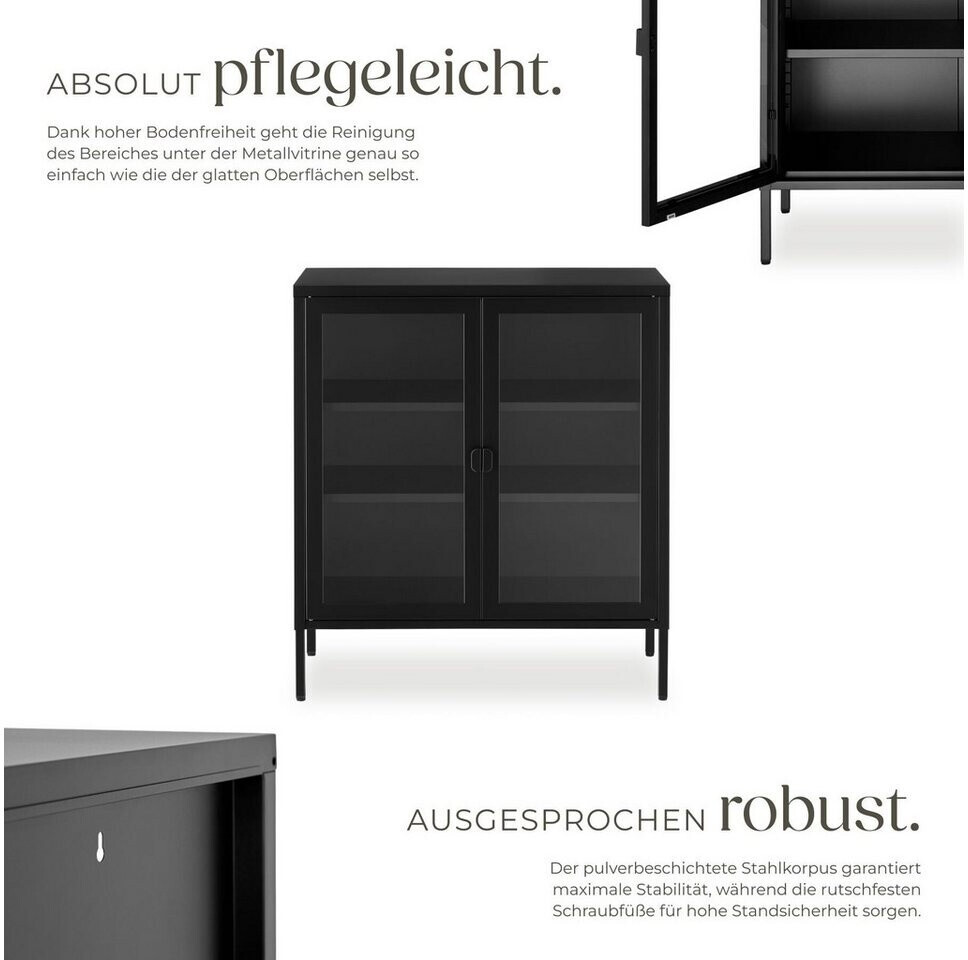 ABSOLUT pflegeleicht.

Dank hoher Bodenfreiheit geht die Reinigung des Bereiches unter der Metallvitrine genau so einfach wie die der glatten Oberflächen selbst.

AUSGESPROCHEN robust.

Der pulverbeschichtete Stahlkorpus garantiert maximale Stabilität, während die rutschfesten Schraubfüße für hohe Standsicherheit sorgen.